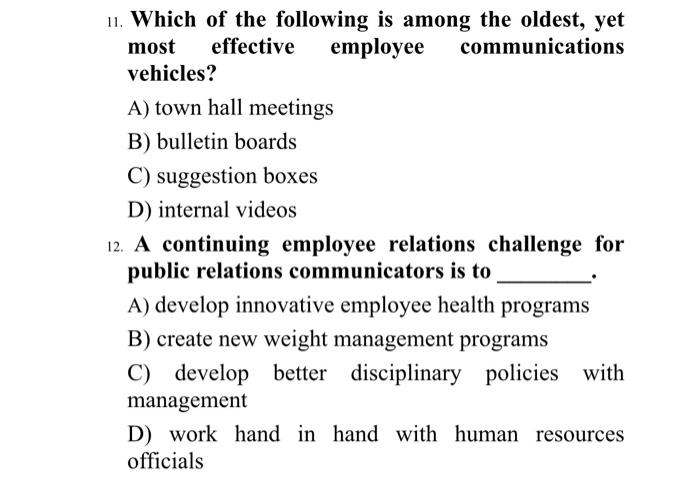 11. Which of the following is among the oldest, yet most effective employee communications vehicles?

A) town hall meetings

B) bulletin boards

C) suggestion boxes

D) internal videos

12. A continuing employee relations challenge for public relations communicators is to ________.

A) develop innovative employee health programs

B) create new weight management programs

C) develop better disciplinary policies with management

D) work hand in hand with human resources officials